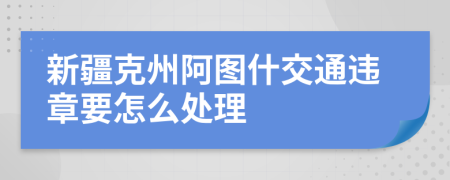 新疆克州阿图什交通违章要怎么处理